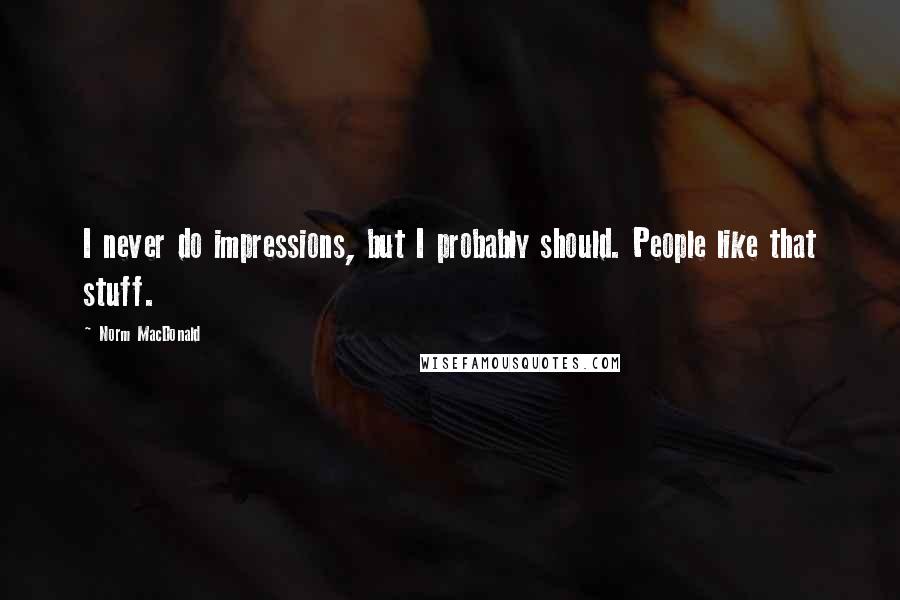 I never do impressions, but I probably should. People like that stuff.

~ Norm MacDonald

WISEFAMOUSQUOTES.COM